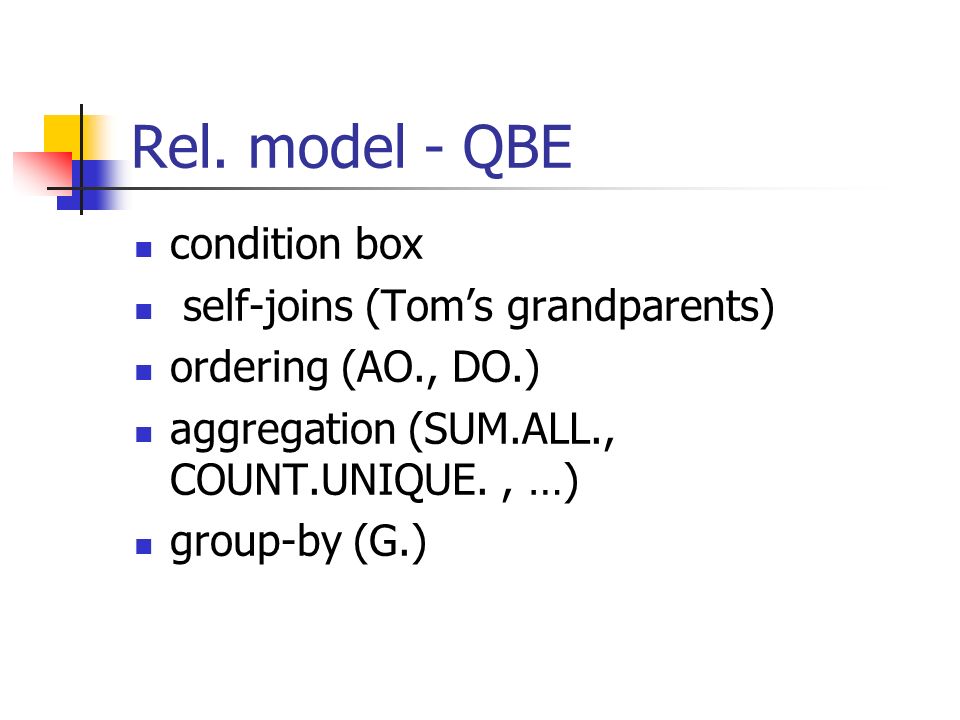 Rel. model - QBE

• condition box
• self-joins (Tom's grandparents)
• ordering (AO., DO.)
• aggregation (SUM.ALL., COUNT.UNIQUE. , …)
• group-by (G.)